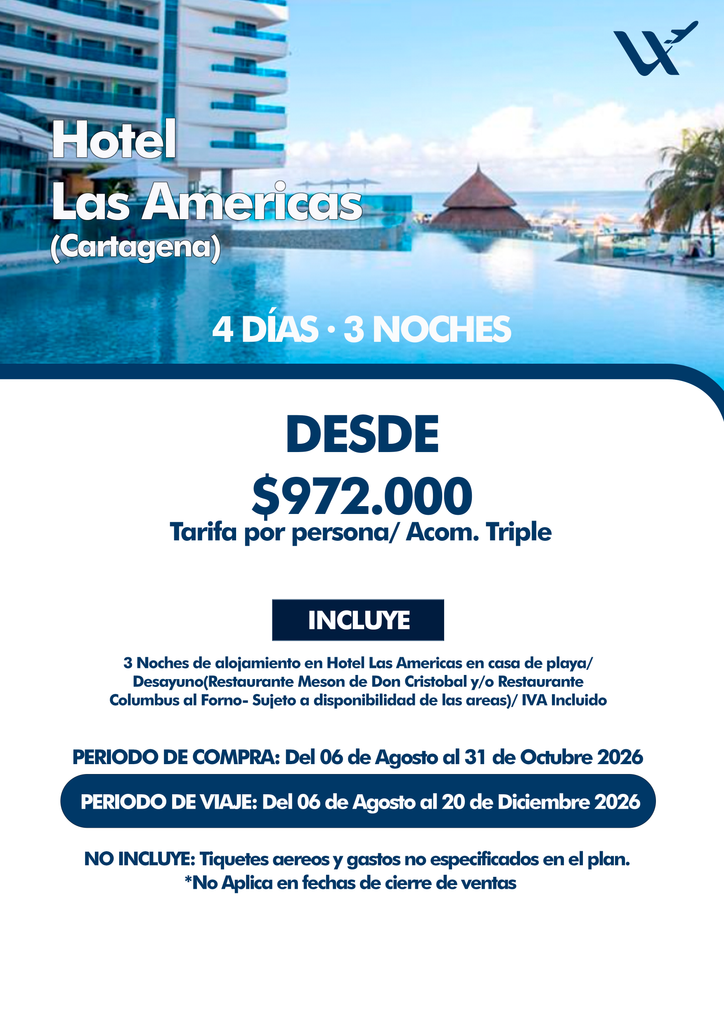 Hotel
Las Americas
(Cartagena)

4 DÍAS · 3 NOCHES

DESDE
$972.000
Tarifa por persona/ Acom. Triple

INCLUYE

3 Noches de alojamiento en Hotel Las Americas en casa de playa/ Desayuno(Restaurante Meson de Don Cristobal y/o Restaurante Columbus al Forno- Sujeto a disponibilidad de las areas)/ IVA Incluido

PERIODO DE COMPRA: Del 06 de Agosto al 31 de Octubre 2026

PERIODO DE VIAJE: Del 06 de Agosto al 20 de Diciembre 2026

NO INCLUYE: Tiquetes aereos y gastos no especificados en el plan.
*No Aplica en fechas de cierre de ventas